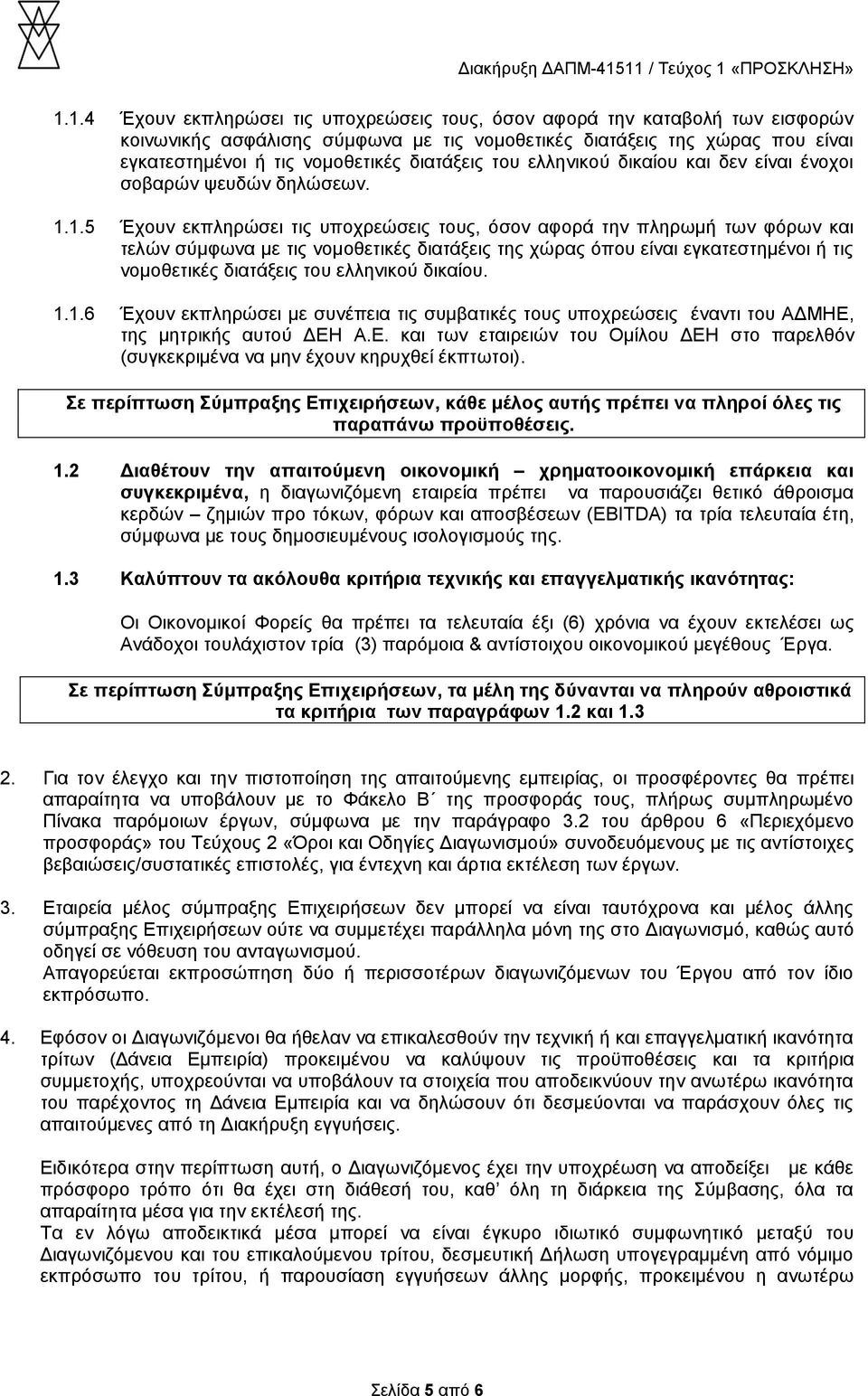 Διακήρυξη ΔΑΠΜ-41511 / Τεύχος 1 «ΠΡΟΣΚΛΗΣΗ»

1.1.4 Έχουν εκπληρώσει τις υποχρεώσεις τους, όσον αφορά την καταβολή των εισφορών κοινωνικής ασφάλισης σύμφωνα με τις νομοθετικές διατάξεις της χώρας που είναι εγκατεστημένοι ή τις νομοθετικές διατάξεις του ελληνικού δικαίου και δεν είναι ένοχοι σοβαρών ψευδών δηλώσεων.

1.1.5 Έχουν εκπληρώσει τις υποχρεώσεις τους, όσον αφορά την πληρωμή των φόρων και τελών σύμφωνα με τις νομοθετικές διατάξεις της χώρας όπου είναι εγκατεστημένοι ή τις νομοθετικές διατάξεις του ελληνικού δικαίου.

1.1.6 Έχουν εκπληρώσει με συνέπεια τις συμβατικές τους υποχρεώσεις έναντι του ΑΔΜΗΕ, της μητρικής αυτού ΔΕΗ Α.Ε. και των εταιρειών του Ομίλου ΔΕΗ στο παρελθόν (συγκεκριμένα να μην έχουν κηρυχθεί έκπτωτοι).

Σε περίπτωση Σύμπραξης Επιχειρήσεων, κάθε μέλος αυτής πρέπει να πληροί όλες τις παραπάνω προϋποθέσεις.

1.2 Διαθέτουν την απαιτούμενη οικονομική – χρηματοοικονομική επάρκεια και συγκεκριμένα, η διαγωνιζόμενη εταιρεία πρέπει να παρουσιάζει θετικό άθροισμα κερδών – ζημιών προ τόκων, φόρων και αποσβέσεων (EBITDA) τα τρία τελευταία έτη, σύμφωνα με τους δημοσιευμένους ισολογισμούς της.

1.3 Καλύπτουν τα ακόλουθα κριτήρια τεχνικής και επαγγελματικής ικανότητας:

Οι Οικονομικοί Φορείς θα πρέπει τα τελευταία έξι (6) χρόνια να έχουν εκτελέσει ως Ανάδοχοι τουλάχιστον τρία (3) παρόμοια & αντίστοιχου οικονομικού μεγέθους Έργα.

Σε περίπτωση Σύμπραξης Επιχειρήσεων, τα μέλη της δύνανται να πληρούν αθροιστικά τα κριτήρια των παραγράφων 1.2 και 1.3

2. Για τον έλεγχο και την πιστοποίηση της απαιτούμενης εμπειρίας, οι προσφέροντες θα πρέπει απαραίτητα να υποβάλουν με το Φάκελο Β΄ της προσφοράς τους, πλήρως συμπληρωμένο Πίνακα παρόμοιων έργων, σύμφωνα με την παράγραφο 3.2 του άρθρου 6 «Περιεχόμενο προσφοράς» του Τεύχους 2 «Όροι και Οδηγίες Διαγωνισμού» συνοδευόμενους με τις αντίστοιχες βεβαιώσεις/συστατικές επιστολές, για έντεχνη και άρτια εκτέλεση των έργων.

3. Εταιρεία μέλος σύμπραξης Επιχειρήσεων δεν μπορεί να είναι ταυτόχρονα και μέλος άλλης σύμπραξης Επιχειρήσεων ούτε να συμμετέχει παράλληλα μόνη της στο Διαγωνισμό, καθώς αυτό οδηγεί σε νόθευση του ανταγωνισμού.
Απαγορεύεται εκπροσώπηση δύο ή περισσοτέρων διαγωνιζομένων του Έργου από τον ίδιο εκπρόσωπο.

4. Εφόσον οι Διαγωνιζόμενοι θα ήθελαν να επικαλεσθούν την τεχνική ή και επαγγελματική ικανότητα τρίτων (Δάνεια Εμπειρία) προκειμένου να καλύψουν τις προϋποθέσεις και τα κριτήρια συμμετοχής, υποχρεούνται να υποβάλουν τα στοιχεία που αποδεικνύουν την ανωτέρω ικανότητα του παρέχοντος τη Δάνεια Εμπειρία και να δηλώσουν ότι δεσμεύονται να παράσχουν όλες τις απαιτούμενες από τη Διακήρυξη εγγυήσεις.

Ειδικότερα στην περίπτωση αυτή, ο Διαγωνιζόμενος έχει την υποχρέωση να αποδείξει με κάθε πρόσφορο τρόπο ότι θα έχει στη διάθεσή του, καθ΄ όλη τη διάρκεια της Σύμβασης, όλα τα απαραίτητα μέσα για την εκτέλεσή της.
Τα εν λόγω αποδεικτικά μέσα μπορεί να είναι έγκυρο ιδιωτικό συμφωνητικό μεταξύ του Διαγωνιζόμενου και του επικαλούμενου τρίτου, δεσμευτική Δήλωση υπογεγραμμένη από νόμιμο εκπρόσωπο του τρίτου, ή παρουσίαση εγγυήσεων άλλης μορφής, προκειμένου η ανωτέρω

Σελίδα 5 από 6